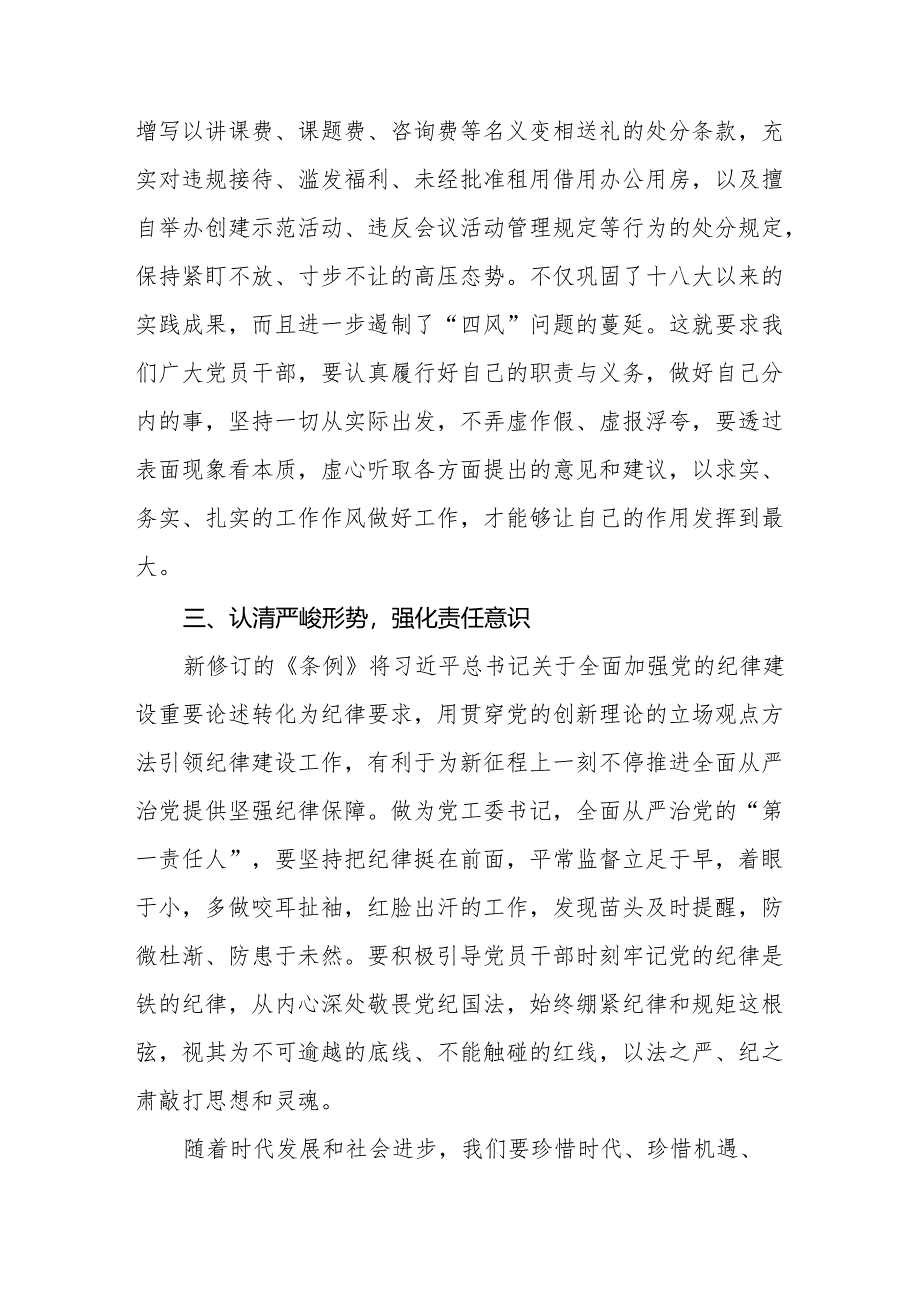 增写以讲课费、课题费、咨询费等名义变相送礼的处分条款，充实对违规接待、滥发福利、未经批准租用借用办公用房，以及擅自举办创建示范活动、违反会议活动管理规定等行为的处分规定，保持紧盯不放、寸步不让的高压态势。不仅巩固了十八大以来的实践成果，而且进一步遏制了“四风”问题的蔓延。这就要求我们广大党员干部，要认真履行好自己的职责与义务，做好自己分内的事，坚持一切从实际出发，不弄虚作假、虚报浮夸，要透过表面现象看本质，虚心听取各方面提出的意见和建议，以求实、务实、扎实的工作作风做好工作，才能够让自己的作用发挥到最大。

三、认清严峻形势，强化责任意识

新修订的《条例》将习近平总书记关于全面加强党的纪律建设重要论述转化为纪律要求，用贯穿党的创新理论的立场观点方法引领纪律建设工作，有利于为新征程上一刻不停推进全面从严治党提供坚强纪律保障。做为党工委书记，全面从严治党的“第一责任人”，要坚持把纪律挺在前面，平常监督立足于早，着眼于小，多做咬耳扯袖，红脸出汗的工作，发现苗头及时提醒，防微杜渐、防患于未然。要积极引导党员干部时刻牢记党的纪律是铁的纪律，从内心深处敬畏党纪国法，始终绷紧纪律和规矩这根弦，视其为不可逾越的底线、不能触碰的红线，以法之严、纪之肃敲打思想和灵魂。

随着时代发展和社会进步，我们要珍惜时代、珍惜机遇、